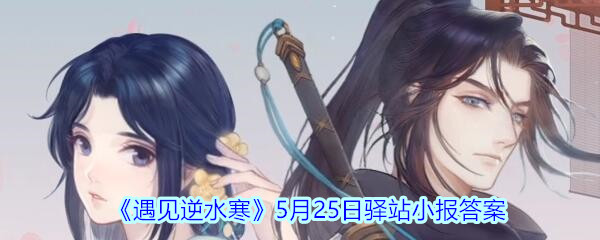 《遇见逆水寒》5月25日驿站小报答案